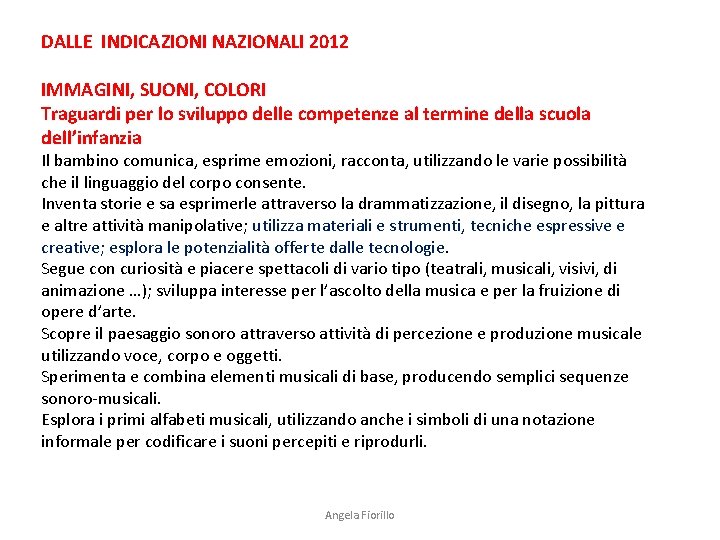 DALLE INDICAZIONI NAZIONALI 2012

IMMAGINI, SUONI, COLORI
Traguardi per lo sviluppo delle competenze al termine della scuola dell'infanzia
Il bambino comunica, esprime emozioni, racconta, utilizzando le varie possibilità che il linguaggio del corpo consente.
Inventa storie e sa esprimerle attraverso la drammatizzazione, il disegno, la pittura e altre attività manipolative; utilizza materiali e strumenti, tecniche espressive e creative; esplora le potenzialità offerte dalle tecnologie.
Segue con curiosità e piacere spettacoli di vario tipo (teatrali, musicali, visivi, di animazione ...); sviluppa interesse per l'ascolto della musica e per la fruizione di opere d'arte.
Scopre il paesaggio sonoro attraverso attività di percezione e produzione musicale utilizzando voce, corpo e oggetti.
Sperimenta e combina elementi musicali di base, producendo semplici sequenze sonoro-musicali.
Esplora i primi alfabeti musicali, utilizzando anche i simboli di una notazione informale per codificare i suoni percepiti e riprodurli.

Angela Fiorillo